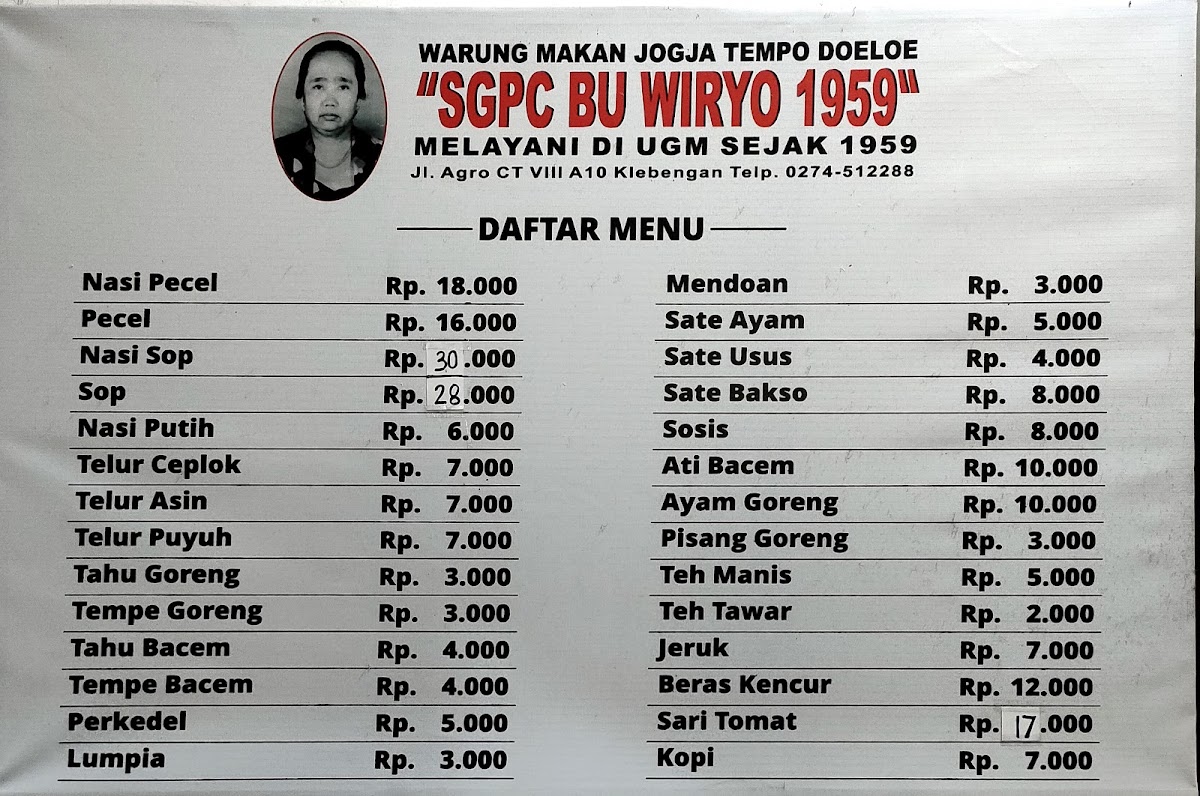 WARUNG MAKAN JOGJA TEMPO DOELOE
"SGPC BU WIRYO 1959"
MELAYANI DI UGM SEJAK 1959
Jl. Agro CT VIII A10 Klebengan Telp. 0274-512288

DAFTAR MENU

Nasi Pecel Rp. 18.000
Pecel Rp. 16.000
Nasi Sop Rp. 30.000
Sop Rp. 28.000
Nasi Putih Rp. 6.000
Telur Ceplok Rp. 7.000
Telur Asin Rp. 7.000
Telur Puyuh Rp. 7.000
Tahu Goreng Rp. 3.000
Tempe Goreng Rp. 3.000
Tahu Bacem Rp. 4.000
Tempe Bacem Rp. 4.000
Perkedel Rp. 5.000
Lumpia Rp. 3.000

Mendoan Rp. 3.000
Sate Ayam Rp. 5.000
Sate Usus Rp. 4.000
Sate Bakso Rp. 8.000
Sosis Rp. 8.000
Ati Bacem Rp. 10.000
Ayam Goreng Rp. 10.000
Pisang Goreng Rp. 3.000
Teh Manis Rp. 5.000
Teh Tawar Rp. 2.000
Jeruk Rp. 7.000
Beras Kencur Rp. 12.000
Sari Tomat Rp. 17.000
Kopi Rp. 7.000